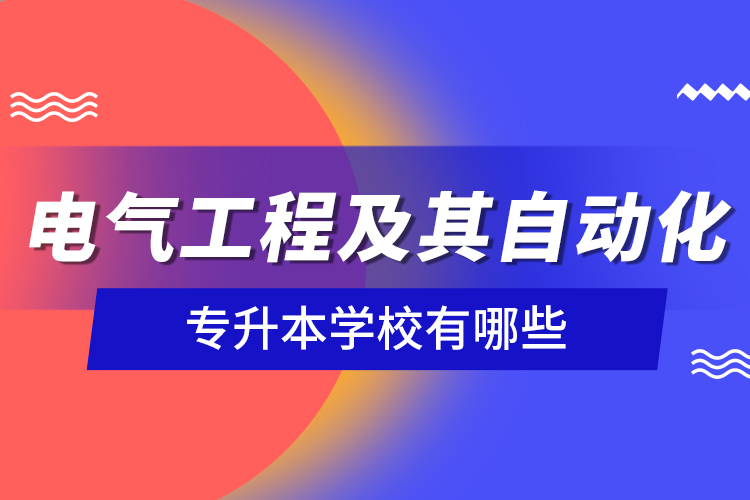 电气工程及其自动化

专升本学校有哪些